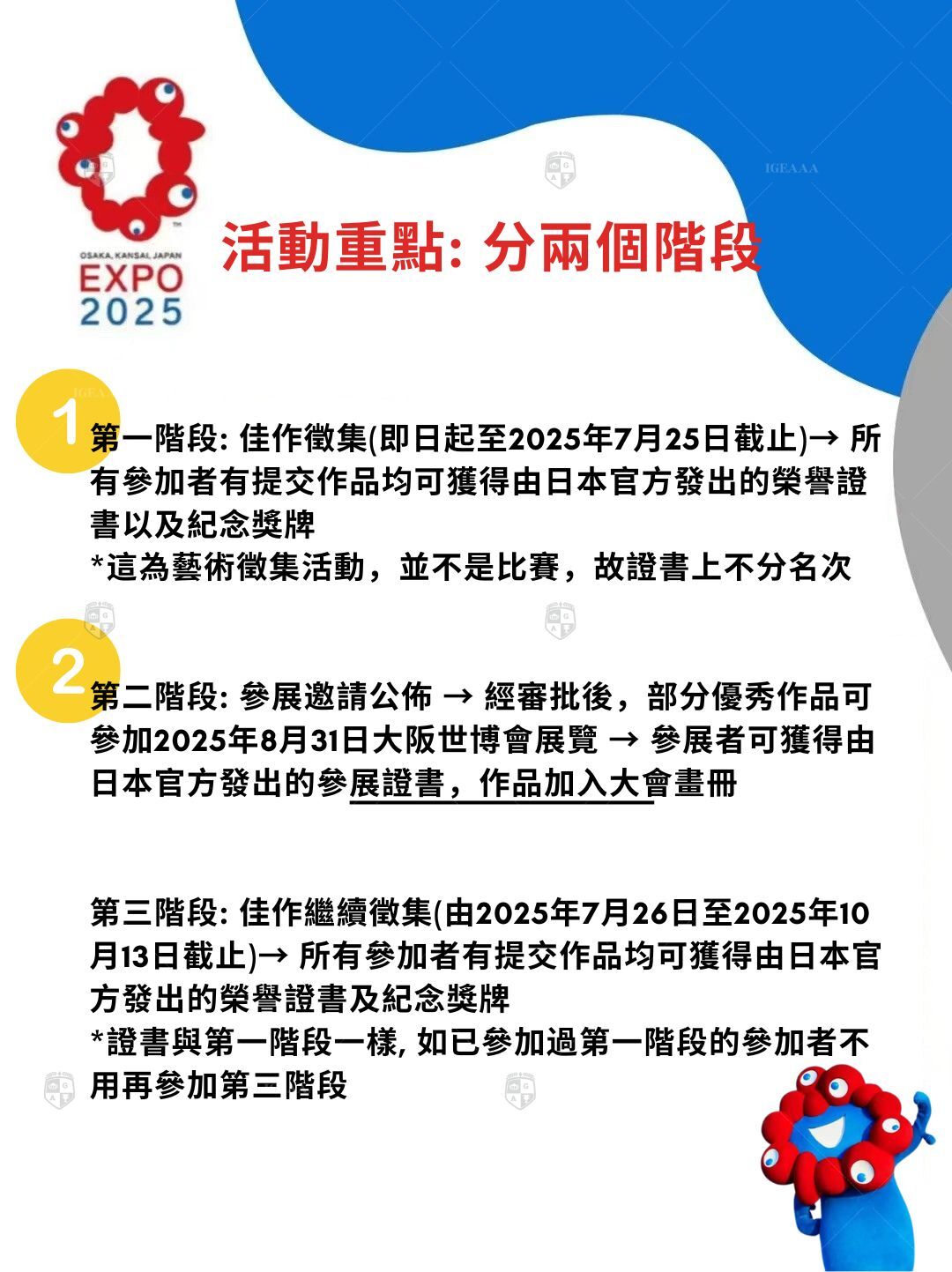 OSAKA, KANSAI, JAPAN
EXPO
2025

IGEAAA

活動重點: 分兩個階段

1
第一階段: 佳作徵集(即日起至2025年7月25日截止)→ 所有參加者有提交作品均可獲得由日本官方發出的榮譽證書以及紀念獎牌
*這為藝術徵集活動，並不是比賽，故證書上不分名次

2
第二階段: 參展邀請公佈 → 經審批後，部分優秀作品可參加2025年8月31日大阪世博會展覽 → 參展者可獲得由日本官方發出的參展證書，作品加入大會畫冊

第三階段: 佳作繼續徵集(由2025年7月26日至2025年10月13日截止)→ 所有參加者有提交作品均可獲得由日本官方發出的榮譽證書及紀念獎牌
*證書與第一階段一樣, 如已參加過第一階段的參加者不用再參加第三階段